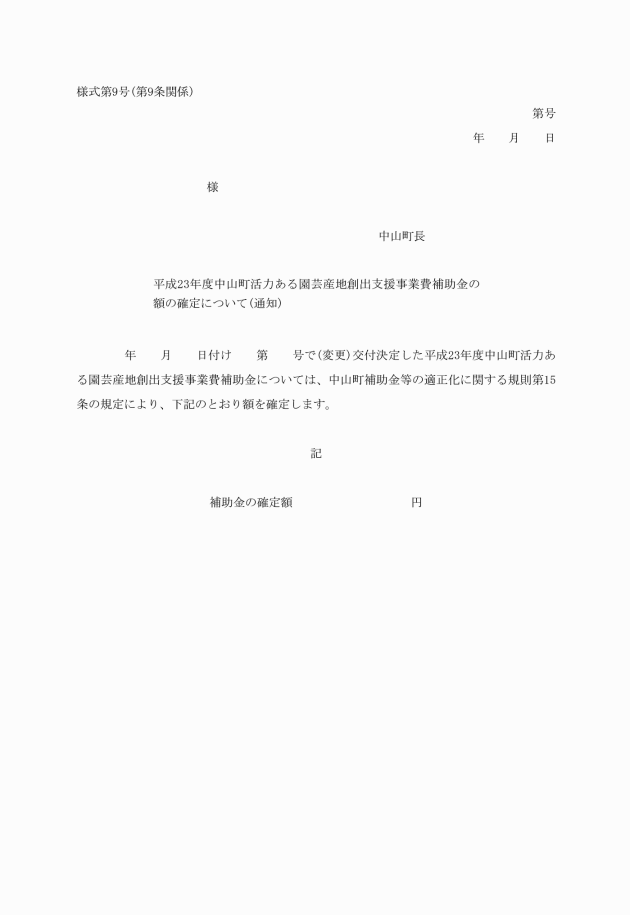 様式第9号(第9条関係)

第号

年　月　日

様

中山町長

平成23年度中山町活力ある園芸産地創出支援事業費補助金の額の確定について(通知)

年　月　日付け　第　号で(変更)交付決定した平成23年度中山町活力ある園芸産地創出支援事業費補助金については、中山町補助金等の適正化に関する規則第15条の規定により、下記のとおり額を確定します。

記

補助金の確定額　円